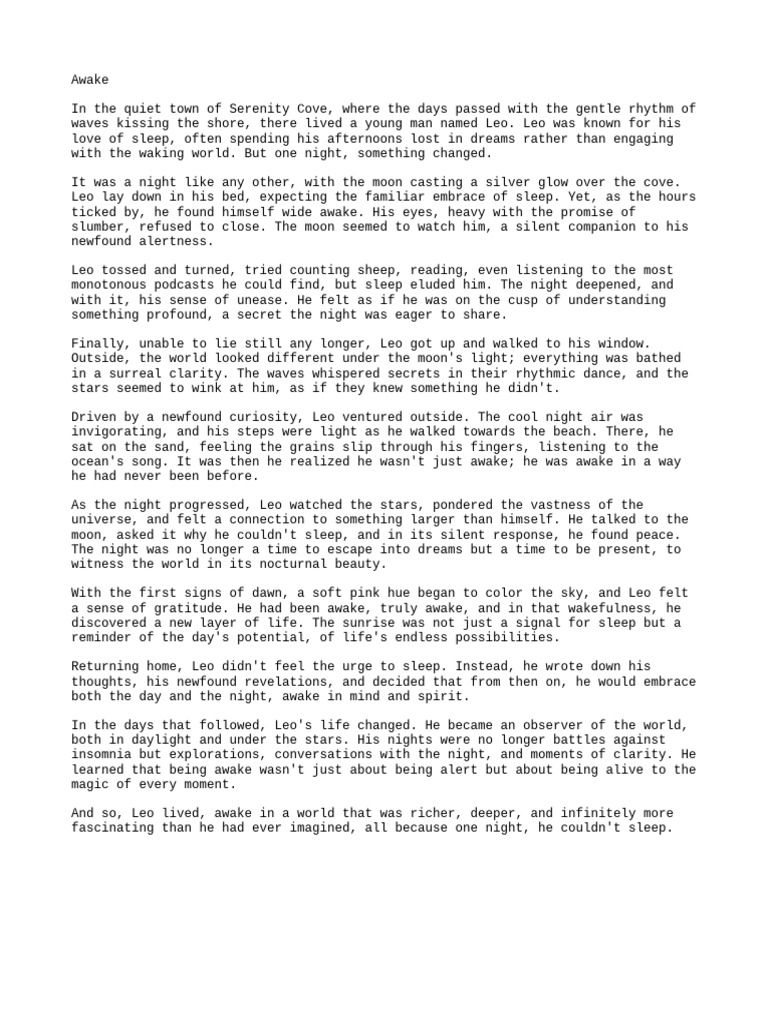 Awake

In the quiet town of Serenity Cove, where the days passed with the gentle rhythm of waves kissing the shore, there lived a young man named Leo. Leo was known for his love of sleep, often spending his afternoons lost in dreams rather than engaging with the waking world. But one night, something changed.

It was a night like any other, with the moon casting a silver glow over the cove. Leo lay down in his bed, expecting the familiar embrace of sleep. Yet, as the hours ticked by, he found himself wide awake. His eyes, heavy with the promise of slumber, refused to close. The moon seemed to watch him, a silent companion to his newfound alertness.

Leo tossed and turned, tried counting sheep, reading, even listening to the most monotonous podcasts he could find, but sleep eluded him. The night deepened, and with it, his sense of unease. He felt as if he was on the cusp of understanding something profound, a secret the night was eager to share.

Finally, unable to lie still any longer, Leo got up and walked to his window. Outside, the world looked different under the moon's light; everything was bathed in a surreal clarity. The waves whispered secrets in their rhythmic dance, and the stars seemed to wink at him, as if they knew something he didn't.

Driven by a newfound curiosity, Leo ventured outside. The cool night air was invigorating, and his steps were light as he walked towards the beach. There, he sat on the sand, feeling the grains slip through his fingers, listening to the ocean's song. It was then he realized he wasn't just awake; he was awake in a way he had never been before.

As the night progressed, Leo watched the stars, pondered the vastness of the universe, and felt a connection to something larger than himself. He talked to the moon, asked it why he couldn't sleep, and in its silent response, he found peace. The night was no longer a time to escape into dreams but a time to be present, to witness the world in its nocturnal beauty.

With the first signs of dawn, a soft pink hue began to color the sky, and Leo felt a sense of gratitude. He had been awake, truly awake, and in that wakefulness, he discovered a new layer of life. The sunrise was not just a signal for sleep but a reminder of the day's potential, of life's endless possibilities.

Returning home, Leo didn't feel the urge to sleep. Instead, he wrote down his thoughts, his newfound revelations, and decided that from then on, he would embrace both the day and the night, awake in mind and spirit.

In the days that followed, Leo's life changed. He became an observer of the world, both in daylight and under the stars. His nights were no longer battles against insomnia but explorations, conversations with the night, and moments of clarity. He learned that being awake wasn't just about being alert but about being alive to the magic of every moment.

And so, Leo lived, awake in a world that was richer, deeper, and infinitely more fascinating than he had ever imagined, all because one night, he couldn't sleep.